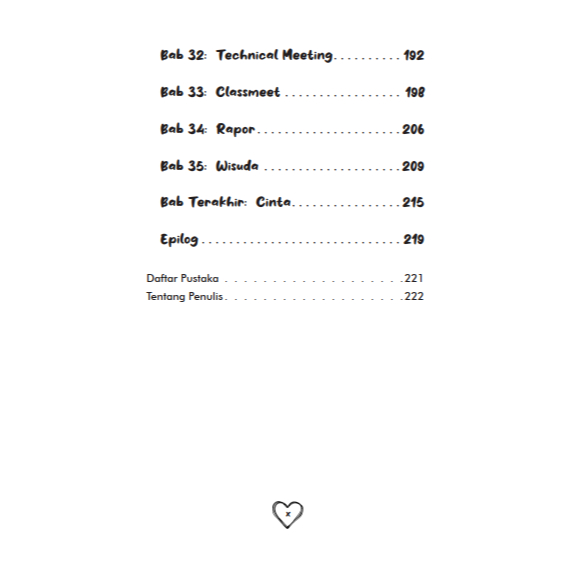 Bab 32: Technical Meeting 192

Bab 33: Classmeet 198

Bab 34: Rapor 206

Bab 35: Wisuda 209

Bab Terakhir: Cinta 215

Epilog 219

Daftar Pustaka 221
Tentang Penulis 222

x